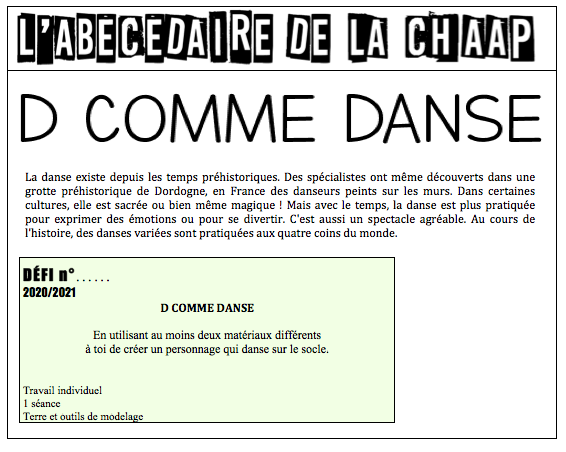 L'ABECEDAIRE DE LA CHAAP

D COMME DANSE

La danse existe depuis les temps préhistoriques. Des spécialistes ont même découverts dans une grotte préhistorique de Dordogne, en France des danseurs peints sur les murs. Dans certaines cultures, elle est sacrée ou bien même magique ! Mais avec le temps, la danse est plus pratiquée pour exprimer des émotions ou pour se divertir. C'est aussi un spectacle agréable. Au cours de l'histoire, des danses variées sont pratiquées aux quatre coins du monde.

DÉFI n°......
2020/2021

D COMME DANSE

En utilisant au moins deux matériaux différents à toi de créer un personnage qui danse sur le socle.

Travail individuel
1 séance
Terre et outils de modelage